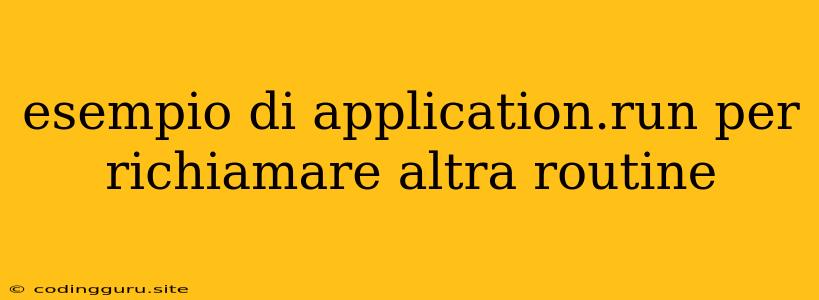 esempio di application.run per richiamare altra routine

© codingguru.site